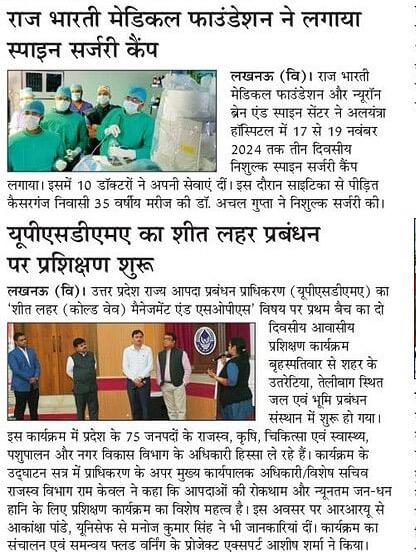 राज भारती मेडिकल फाउंडेशन ने लगाया स्पाइन सर्जरी कैंप

लखनऊ (वि)। राज भारती मेडिकल फाउंडेशन और न्यूरॉन ब्रेन एंड स्पाइन सेंटर ने अलयंत्रा हॉस्पिटल में 17 से 19 नवंबर 2024 तक तीन दिवसीय निशुल्क स्पाइन सर्जरी कैंप लगाया। इसमें 10 डॉक्टरों ने अपनी सेवाएं दीं। इस दौरान साइटिका से पीड़ित कैसरगंज निवासी 35 वर्षीय मरीज की डॉ. अचल गुप्ता ने निशुल्क सर्जरी की।

यूपीएसडीएमए का शीत लहर प्रबंधन पर प्रशिक्षण शुरू

लखनऊ (वि)। उत्तर प्रदेश राज्य आपदा प्रबंधन प्राधिकरण (यूपीएसडीएमए) का 'शीत लहर (कोल्ड वेव) मैनेजमेंट एंड एसओपीएस' विषय पर प्रथम बैच का दो दिवसीय आवासीय प्रशिक्षण कार्यक्रम बृहस्पतिवार से शहर के उतरेटिया, तेलीबाग स्थित जल एवं भूमि प्रबंधन संस्थान में शुरू हो गया। इस कार्यक्रम में प्रदेश के 75 जनपदों के राजस्व, कृषि, चिकित्सा एवं स्वास्थ्य, पशुपालन और नगर विकास विभाग के अधिकारी हिस्सा ले रहे हैं। कार्यक्रम के उद्घाटन सत्र में प्राधिकरण के अपर मुख्य कार्यपालक अधिकारी/विशेष सचिव राजस्व विभाग राम केवल ने कहा कि आपदाओं की रोकथाम और न्यूनतम जन-धन हानि के लिए प्रशिक्षण कार्यक्रम का विशेष महत्व है। इस अवसर पर आरआरयू से आकांक्षा पांडे, यूनिसेफ से मनोज कुमार सिंह ने भी जानकारियां दीं। कार्यक्रम का संचालन एवं समन्वय फ्लड वर्निंग के प्रोजेक्ट एक्सपर्ट आशीष शर्मा ने किया।